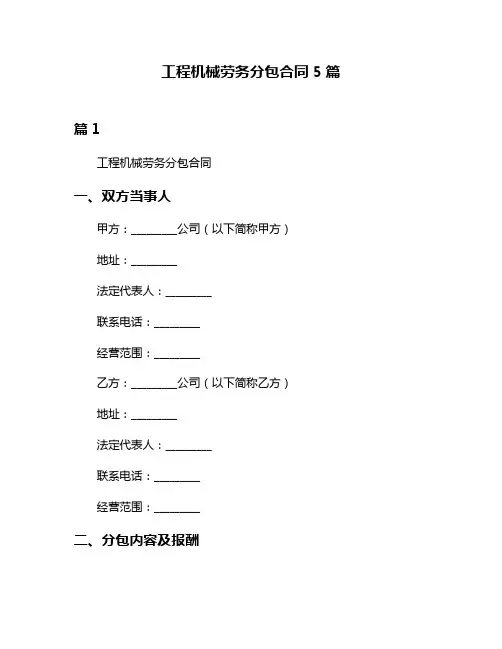 工程机械劳务分包合同 5 篇

篇 1

工程机械劳务分包合同

一、双方当事人

甲方：________公司（以下简称甲方）

地址：________

法定代表人：________

联系电话：________

经营范围：________

乙方：________公司（以下简称乙方）

地址：________

法定代表人：________

联系电话：________

经营范围：________

二、分包内容及报酬